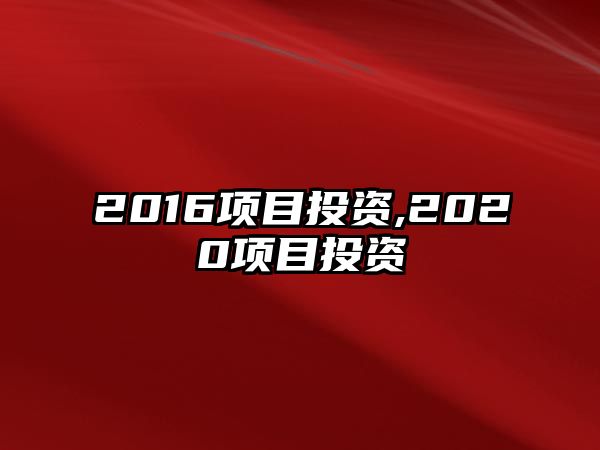 2016项目投资,2020项目投资